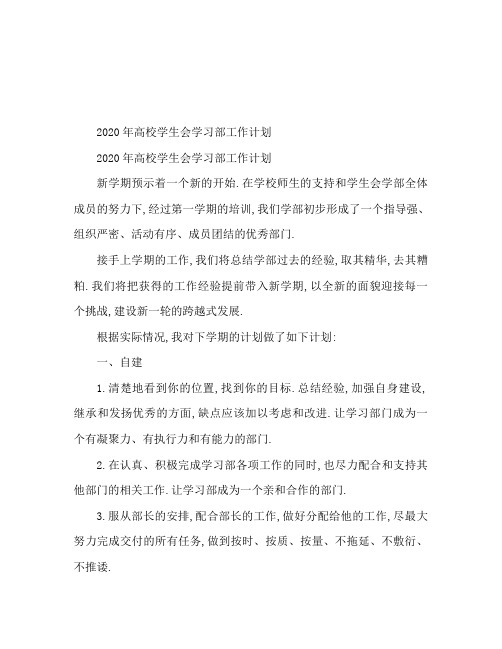 2020年高校学生会学习部工作计划

2020年高校学生会学习部工作计划

新学期预示着一个新的开始.在学校师生的支持和学生会学部全体成员的努力下,经过第一学期的培训,我们学部初步形成了一个指导强、组织严密、活动有序、成员团结的优秀部门.

接手上学期的工作,我们将总结学部过去的经验,取其精华,去其糟粕.我们将把获得的工作经验提前带入新学期,以全新的面貌迎接每一个挑战,建设新一轮的跨越式发展.

根据实际情况,我对下学期的计划做了如下计划:

一、自建

1.清楚地看到你的位置,找到你的目标.总结经验,加强自身建设,继承和发扬优秀的方面,缺点应该加以考虑和改进.让学习部门成为一个有凝聚力、有执行力和有能力的部门.

2.在认真、积极完成学习部各项工作的同时,也尽力配合和支持其他部门的相关工作.让学习部成为一个亲和合作的部门.

3.服从部长的安排,配合部长的工作,做好分配给他的工作,尽最大努力完成交付的所有任务,做到按时、按质、按量、不拖延、不敷衍、不推诿.